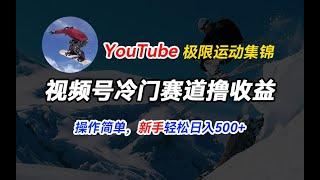 YouTube 极限运动集锦

视频号冷门赛道撸收益

操作简单，新手轻松日入500+